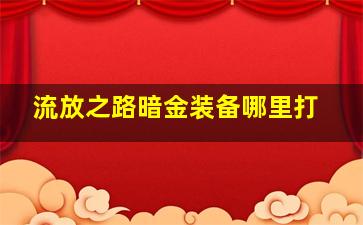 流放之路暗金装备哪里打